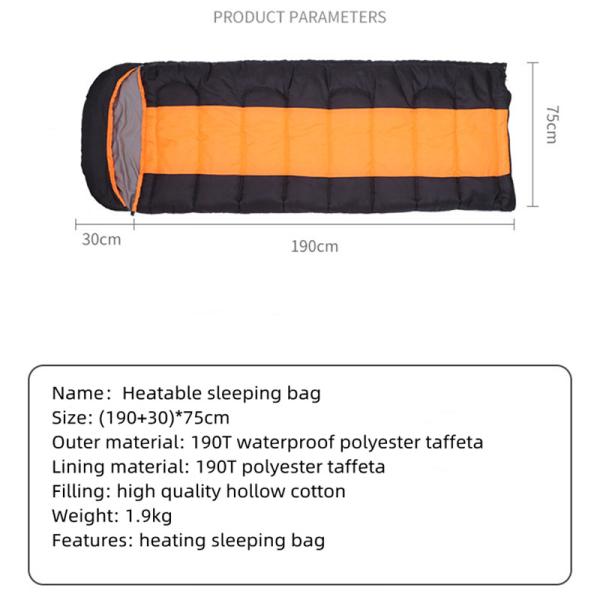 PRODUCT PARAMETERS

75cm

30cm

190cm

Name： Heatable sleeping bag
Size: (190+30)*75cm
Outer material: 190T waterproof polyester taffeta
Lining material: 190T polyester taffeta
Filling: high quality hollow cotton
Weight: 1.9kg
Features: heating sleeping bag